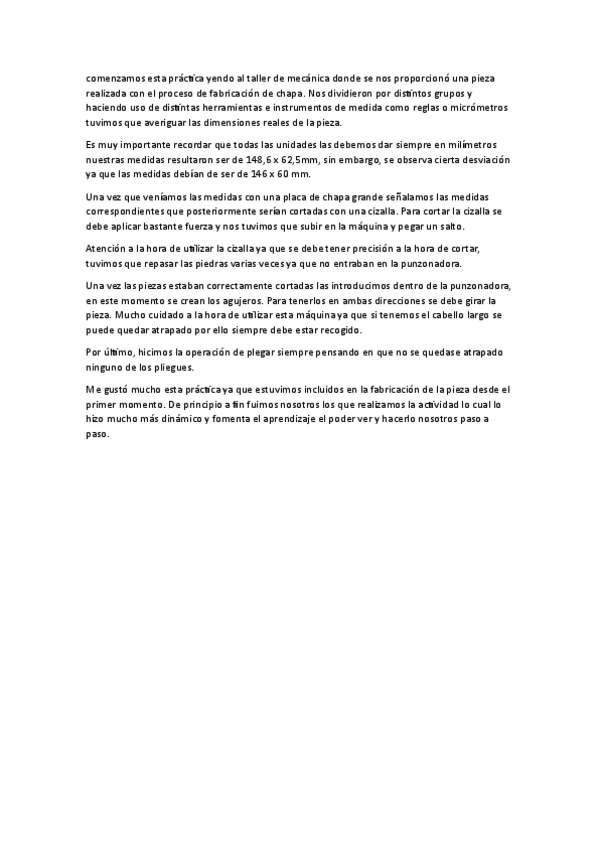 comenzamos esta práctica yendo al taller de mecánica donde se nos proporcionó una pieza realizada con el proceso de fabricación de chapa. Nos dividieron por distintos grupos y haciendo uso de distintas herramientas e instrumentos de medida como reglas o micrómetros tuvimos que averiguar las dimensiones reales de la pieza.

Es muy importante recordar que todas las unidades las debemos dar siempre en milímetros nuestras medidas resultaron ser de 148,6 x 62,5mm, sin embargo, se observa cierta desviación ya que las medidas debían de ser de 146 x 60 mm.

Una vez que veníamos las medidas con una placa de chapa grande señalamos las medidas correspondientes que posteriormente serían cortadas con una cizalla. Para cortar la cizalla se debe aplicar bastante fuerza y nos tuvimos que subir en la máquina y pegar un salto.

Atención a la hora de utilizar la cizalla ya que se debe tener precisión a la hora de cortar, tuvimos que repasar las piedras varias veces ya que no entraban en la punzonadora.

Una vez las piezas estaban correctamente cortadas las introducimos dentro de la punzonadora, en este momento se crean los agujeros. Para tenerlos en ambas direcciones se debe girar la pieza. Mucho cuidado a la hora de utilizar esta máquina ya que si tenemos el cabello largo se puede quedar atrapado por ello siempre debe estar recogido.

Por último, hicimos la operación de plegar siempre pensando en que no se quedase atrapado ninguno de los pliegues.

Me gustó mucho esta práctica ya que estuvimos incluidos en la fabricación de la pieza desde el primer momento. De principio a fin fuimos nosotros los que realizamos la actividad lo cual lo hizo mucho más dinámico y fomenta el aprendizaje el poder ver y hacerlo nosotros paso a paso.